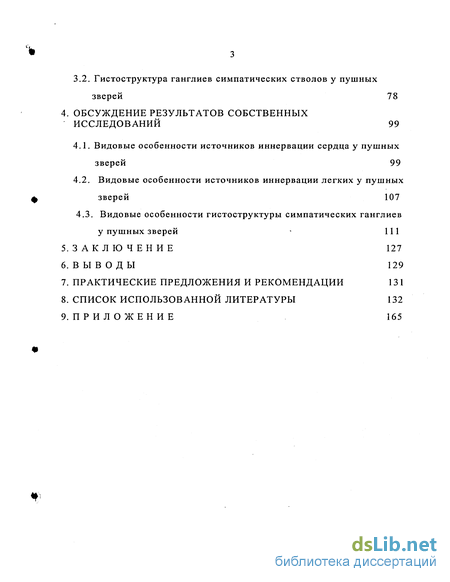 3

3.2. Гистоструктура ганглиев симпатических стволов у пушных зверей 78

4. ОБСУЖДЕНИЕ РЕЗУЛЬТАТОВ СОБСТВЕННЫХ ИССЛЕДОВАНИЙ 99

4.1. Видовые особенности источников иннервации сердца у пушных зверей 99

4.2. Видовые особенности источников иннервации легких у пушных зверей 107

4.3. Видовые особенности гистоструктуры симпатических ганглиев у пушных зверей 111

5. З А К Л Ю Ч Е Н И Е 127

6. В Ы В О Д Ы 129

7. ПРАКТИЧЕСКИЕ ПРЕДЛОЖЕНИЯ И РЕКОМЕНДАЦИИ 131

8. СПИСОК ИСПОЛЬЗОВАННОЙ ЛИТЕРАТУРЫ 132

9. П Р И Л О Ж Е Н И Е 165

dsLib.net
библиотека диссертаций